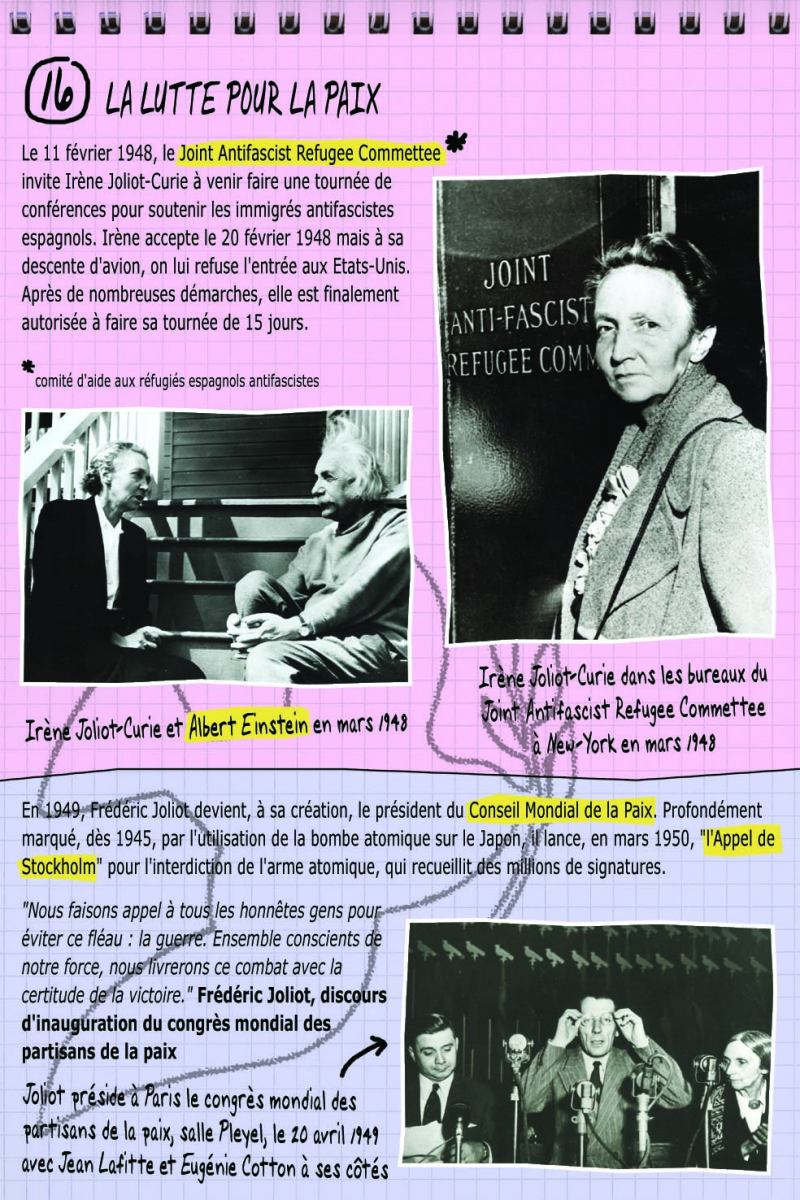 16 LA LUTTE POUR LA PAIX

Le 11 février 1948, le Joint Antifascist Refugee Commettee * invite Irène Joliot-Curie à venir faire une tournée de conférences pour soutenir les immigrés antifascistes espagnols. Irène accepte le 20 février 1948 mais à sa descente d'avion, on lui refuse l'entrée aux Etats-Unis. Après de nombreuses démarches, elle est finalement autorisée à faire sa tournée de 15 jours.

* comité d'aide aux réfugiés espagnols antifascistes

JOINT ANTI-FASCIST REFUGEE COMM

Irène Joliot-Curie et Albert Einstein en mars 1948

Irène Joliot-Curie dans les bureaux du Joint Antifascist Refugee Commettee à New-York en mars 1948

En 1949, Frédéric Joliot devient, à sa création, le président du Conseil Mondial de la Paix. Profondément marqué, dès 1945, par l'utilisation de la bombe atomique sur le Japon, il lance, en mars 1950, "l'Appel de Stockholm" pour l'interdiction de l'arme atomique, qui recueillit des millions de signatures.

"Nous faisons appel à tous les honnêtes gens pour éviter ce fléau : la guerre. Ensemble conscients de notre force, nous livrerons ce combat avec la certitude de la victoire." Frédéric Joliot, discours d'inauguration du congrès mondial des partisans de la paix

Joliot préside à Paris le congrès mondial des partisans de la paix, salle Pleyel, le 20 avril 1949 avec Jean Lafitte et Eugénie Cotton à ses côtés